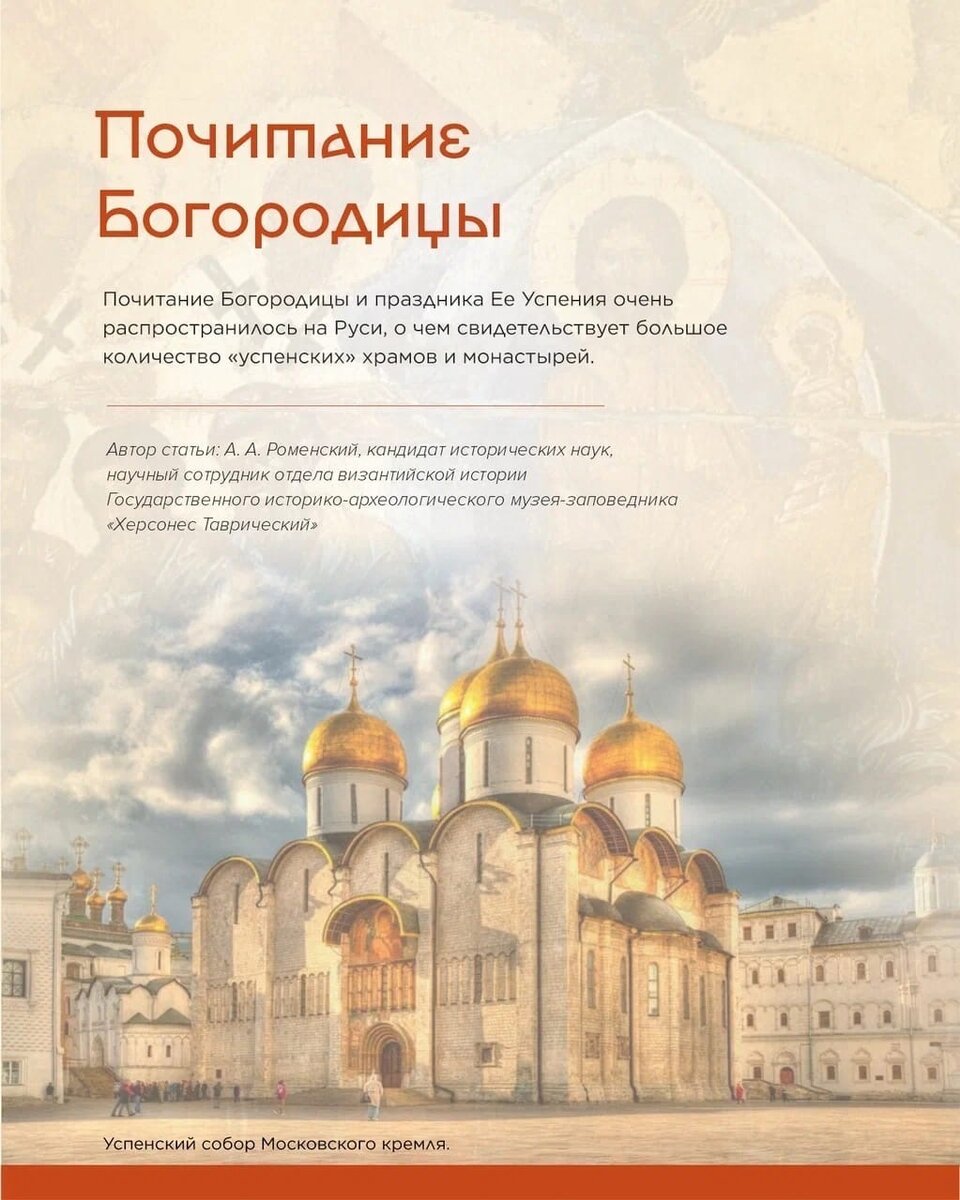 Почитание Богородицы

Почитание Богородицы и праздника Ее Успения очень распространилось на Руси, о чем свидетельствует большое количество «успенских» храмов и монастырей.

Автор статьи: А. А. Роменский, кандидат исторических наук, научный сотрудник отдела византийской истории Государственного историко-археологического музея-заповедника «Херсонес Таврический»

Успенский собор Московского кремля.